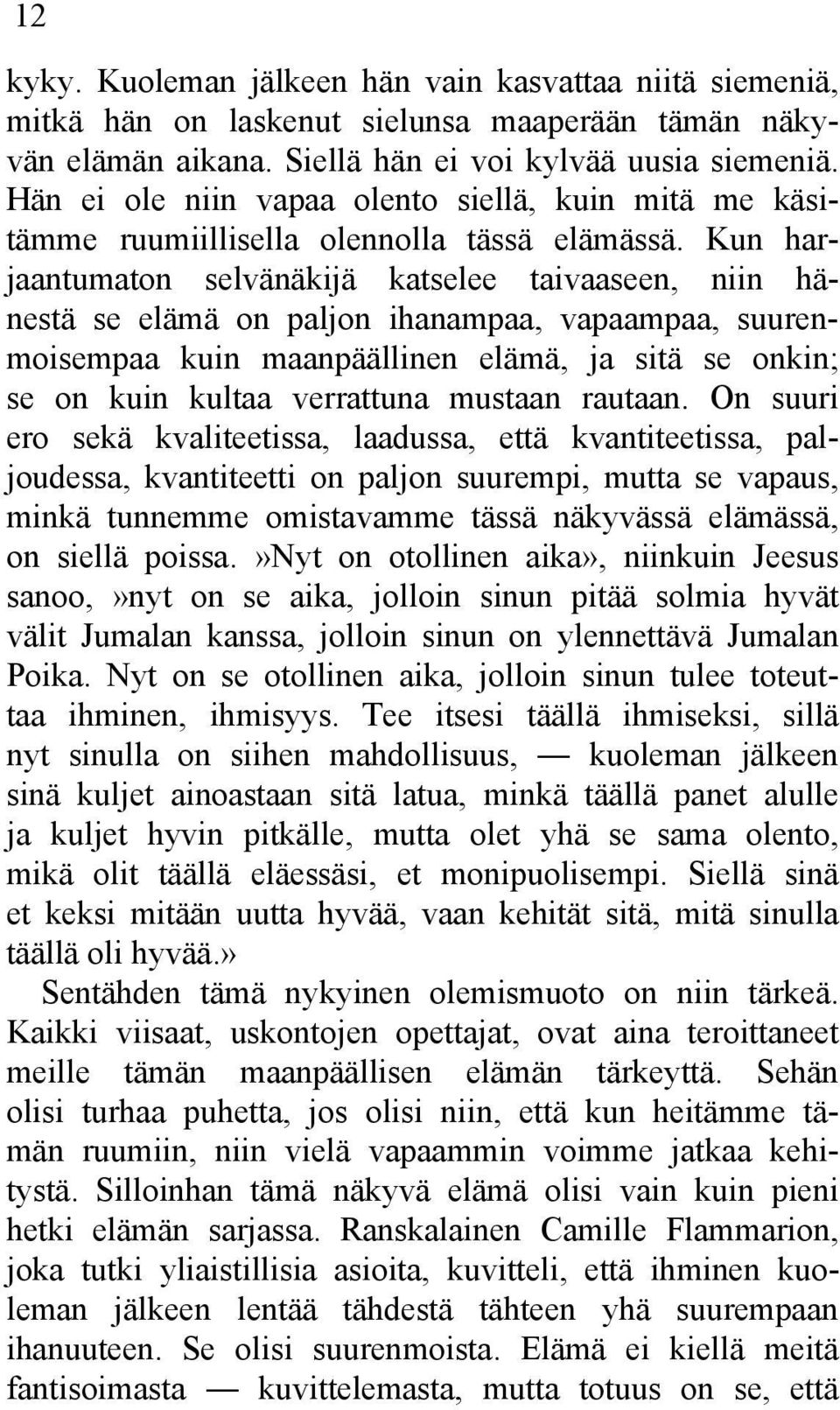 12

kyky. Kuoleman jälkeen hän vain kasvattaa niitä siemeniä, mitkä hän on laskenut sielunsa maaperään tämän näkyvän elämän aikana. Siellä hän ei voi kylvää uusia siemeniä. Hän ei ole niin vapaa olento siellä, kuin mitä me käsitämme ruumiillisella olennolla tässä elämässä. Kun harjaantumaton selvänäkijä katselee taivaaseen, niin hänestä se elämä on paljon ihanampaa, vapaampaa, suurenmoisempaa kuin maanpäällinen elämä, ja sitä se onkin; se on kuin kultaa verrattuna mustaan rautaan. On suuri ero sekä kvaliteetissa, laadussa, että kvantiteetissa, paljoudessa, kvantiteetti on paljon suurempi, mutta se vapaus, minkä tunnemme omistavamme tässä näkyvässä elämässä, on siellä poissa.»Nyt on otollinen aika», niinkuin Jeesus sanoo,»nyt on se aika, jolloin sinun pitää solmia hyvät välit Jumalan kanssa, jolloin sinun on ylennettävä Jumalan Poika. Nyt on se otollinen aika, jolloin sinun tulee toteuttaa ihminen, ihmisyys. Tee itsesi täällä ihmiseksi, sillä nyt sinulla on siihen mahdollisuus, — kuoleman jälkeen sinä kuljet ainoastaan sitä latua, minkä täällä panet alulle ja kuljet hyvin pitkälle, mutta olet yhä se sama olento, mikä olit täällä eläessäsi, et monipuolisempi. Siellä sinä et keksi mitään uutta hyvää, vaan kehität sitä, mitä sinulla täällä oli hyvää.»

Sentähden tämä nykyinen olemismuoto on niin tärkeä. Kaikki viisaat, uskontojen opettajat, ovat aina teroittaneet meille tämän maanpäällisen elämän tärkeyttä. Sehän olisi turhaa puhetta, jos olisi niin, että kun heitämme tämän ruumiin, niin vielä vapaammin voimme jatkaa kehitystä. Silloinhan tämä näkyvä elämä olisi vain kuin pieni hetki elämän sarjassa. Ranskalainen Camille Flammarion, joka tutki yliaistillisia asioita, kuvitteli, että ihminen kuoleman jälkeen lentää tähdestä tähteen yhä suurempaan ihanuuteen. Se olisi suurenmoista. Elämä ei kiellä meitä fantisoimasta — kuvittelemasta, mutta totuus on se, että